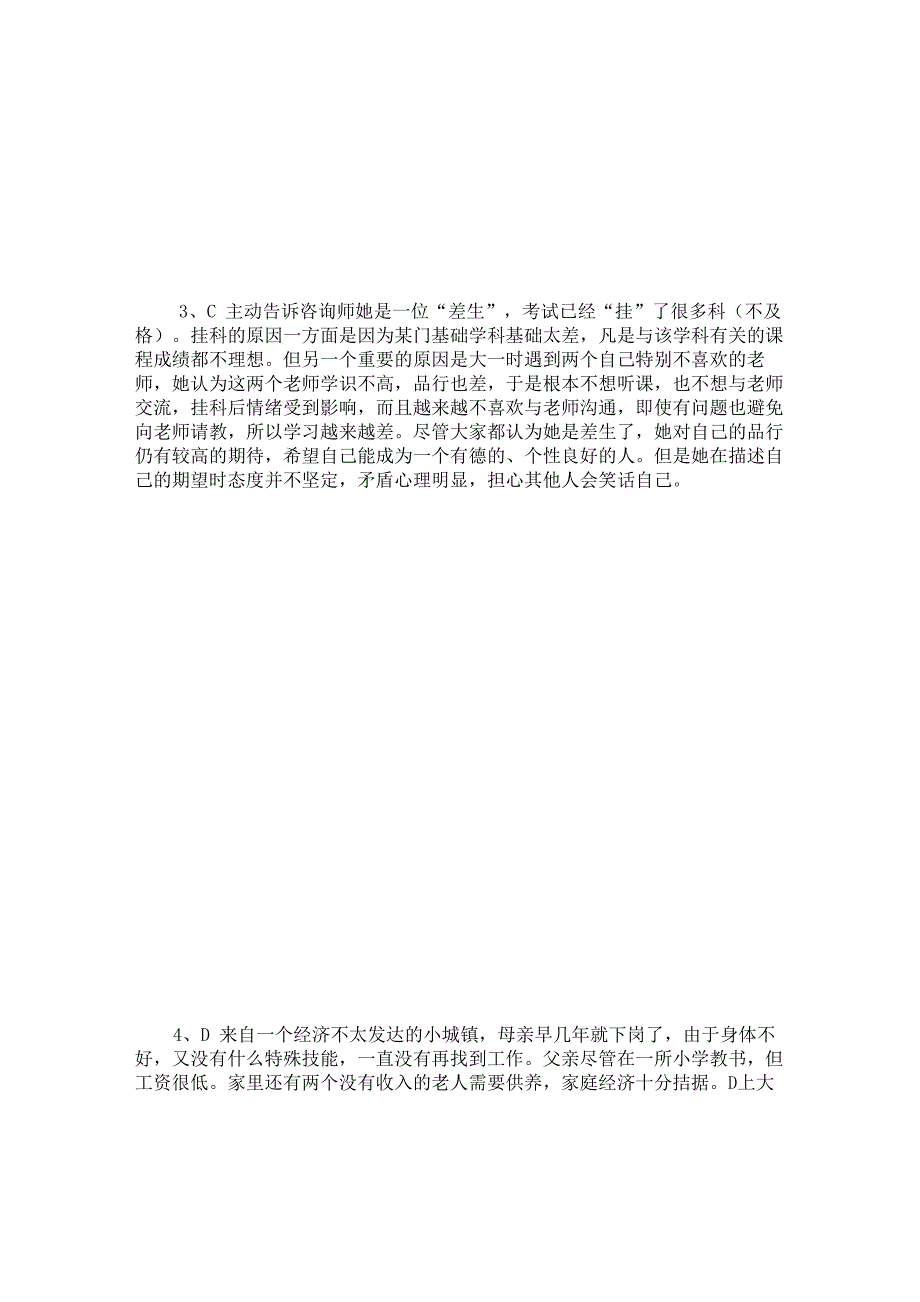 3、C 主动告诉咨询师她是一位“差生”，考试已经“挂”了很多科（不及格）。挂科的原因一方面是因为某门基础学科基础太差，凡是与该学科有关的课程成绩都不理想。但另一个重要的原因是大一时遇到两个自己特别不喜欢的老师，她认为这两个老师学识不高，品行也差，于是根本不想听课，也不想与老师交流，挂科后情绪受到影响，而且越来越不喜欢与老师沟通，即使有问题也避免向老师请教，所以学习越来越差。尽管大家都认为她是差生了，她对自己的品行仍有较高的期待，希望自己能成为一个有德的、个性良好的人。但是她在描述自己的期望时态度并不坚定，矛盾心理明显，担心其他人会笑话自己。

4、D 来自一个经济不太发达的小城镇，母亲早几年就下岗了，由于身体不好，又没有什么特殊技能，一直没有再找到工作。父亲尽管在一所小学教书，但工资很低。家里还有两个没有收入的老人需要供养，家庭经济十分拮据。D上大